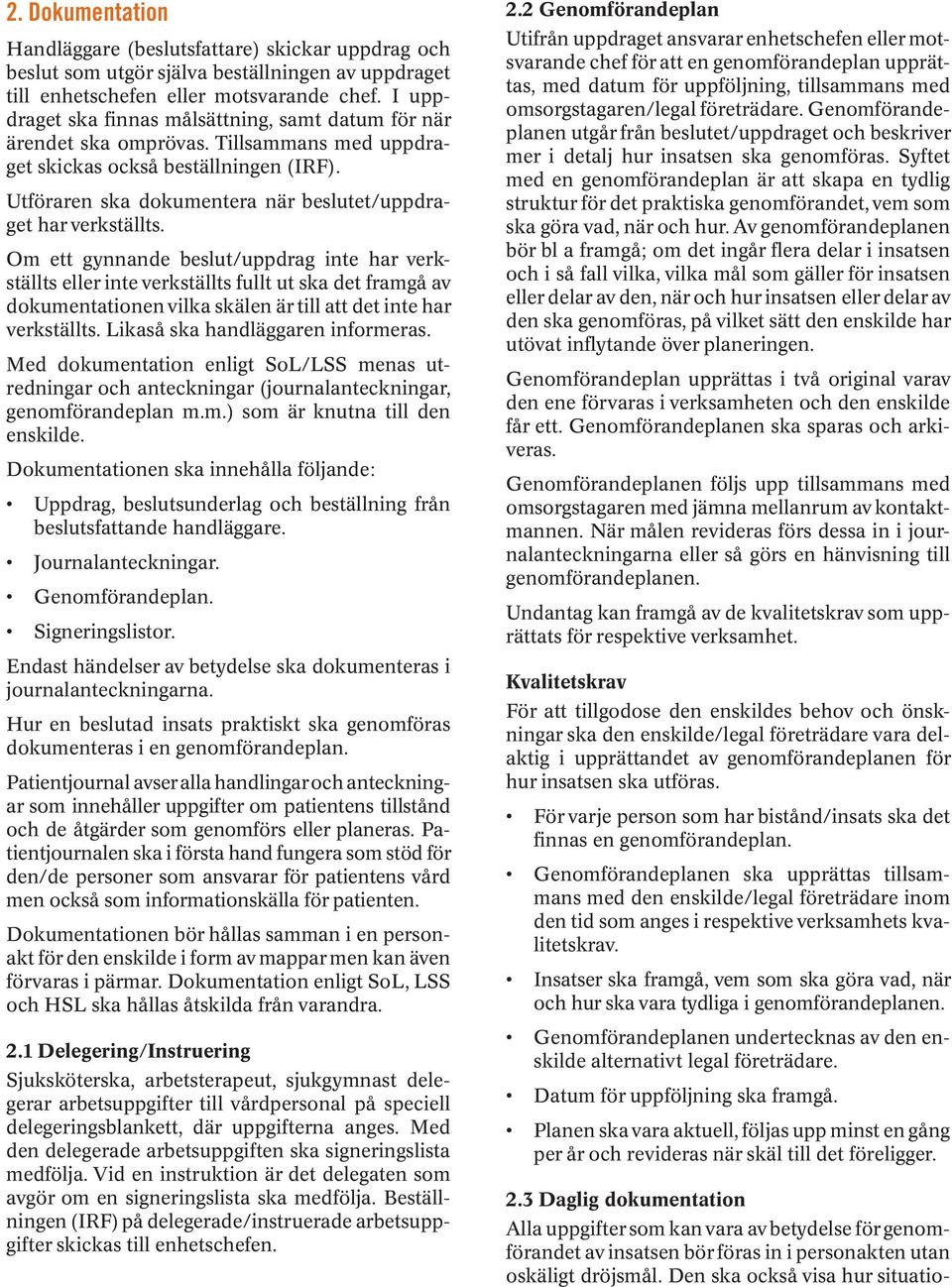 2. Dokumentation

Handläggare (beslutsfattare) skickar uppdrag och beslut som utgör själva beställningen av uppdraget till enhetschefen eller motsvarande chef. I uppdraget ska finnas målsättning, samt datum för när ärendet ska omprövas. Tillsammans med uppdraget skickas också beställningen (IRF).

Utföraren ska dokumentera när beslutet/uppdraget har verkställts.

Om ett gynnande beslut/uppdrag inte har verkställts eller inte verkställts fullt ut ska det framgå av dokumentationen vilka skälen är till att det inte har verkställts. Likaså ska handläggaren informeras.

Med dokumentation enligt SoL/LSS menas utredningar och anteckningar (journalanteckningar, genomförandeplan m.m.) som är knutna till den enskilde.

Dokumentationen ska innehålla följande:

• Uppdrag, beslutsunderlag och beställning från beslutsfattande handläggare.
• Journalanteckningar.
• Genomförandeplan.
• Signeringslistor.

Endast händelser av betydelse ska dokumenteras i journalanteckningarna.

Hur en beslutad insats praktiskt ska genomföras dokumenteras i en genomförandeplan.

Patientjournal avser alla handlingar och anteckningar som innehåller uppgifter om patientens tillstånd och de åtgärder som genomförs eller planeras. Patientjournalen ska i första hand fungera som stöd för den/de personer som ansvarar för patientens vård men också som informationskälla för patienten.

Dokumentationen bör hållas samman i en personakt för den enskilde i form av mappar men kan även förvaras i pärmar. Dokumentation enligt SoL, LSS och HSL ska hållas åtskilda från varandra.

2.1 Delegering/Instruering

Sjuksköterska, arbetsterapeut, sjukgymnast delegerar arbetsuppgifter till vårdpersonal på speciell delegeringsblankett, där uppgifterna anges. Med den delegerade arbetsuppgiften ska signeringslista medfölja. Vid en instruktion är det delegaten som avgör om en signeringslista ska medfölja. Beställningen (IRF) på delegerade/instruerade arbetsuppgifter skickas till enhetschefen.

2.2 Genomförandeplan

Utifrån uppdraget ansvarar enhetschefen eller motsvarande chef för att en genomförandeplan upprättas, med datum för uppföljning, tillsammans med omsorgstagaren/legal företrädare. Genomförandeplanen utgår från beslutet/uppdraget och beskriver mer i detalj hur insatsen ska genomföras. Syftet med en genomförandeplan är att skapa en tydlig struktur för det praktiska genomförandet, vem som ska göra vad, när och hur. Av genomförandeplanen bör bl a framgå; om det ingår flera delar i insatsen och i så fall vilka, vilka mål som gäller för insatsen eller delar av den, när och hur insatsen eller delar av den ska genomföras, på vilket sätt den enskilde har utövat inflytande över planeringen.

Genomförandeplan upprättas i två original varav den ene förvaras i verksamheten och den enskilde får ett. Genomförandeplanen ska sparas och arkiveras.

Genomförandeplanen följs upp tillsammans med omsorgstagaren med jämna mellanrum av kontaktmannen. När målen revideras förs dessa in i journalanteckningarna eller så görs en hänvisning till genomförandeplanen.

Undantag kan framgå av de kvalitetskrav som upprättats för respektive verksamhet.

Kvalitetskrav

För att tillgodose den enskildes behov och önskningar ska den enskilde/legal företrädare vara delaktig i upprättandet av genomförandeplanen för hur insatsen ska utföras.

• För varje person som har bistånd/insats ska det finnas en genomförandeplan.
• Genomförandeplanen ska upprättas tillsammans med den enskilde/legal företrädare inom den tid som anges i respektive verksamhets kvalitetskrav.
• Insatser ska framgå, vem som ska göra vad, när och hur ska vara tydliga i genomförandeplanen.
• Genomförandeplanen undertecknas av den enskilde alternativt legal företrädare.
• Datum för uppföljning ska framgå.
• Planen ska vara aktuell, följas upp minst en gång per år och revideras när skäl till det föreligger.

2.3 Daglig dokumentation

Alla uppgifter som kan vara av betydelse för genomförandet av insatsen bör föras in i personakten utan oskäligt dröjsmål. Den ska också visa hur situatio-